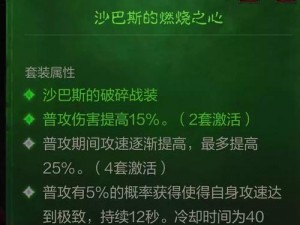 沙巴斯的燃烧之心

套装属性

沙巴斯的破碎战装

普攻伤害提高15%。（2套激活）

普攻期间攻速逐渐提高，最多提高25%。（4套激活）

普攻有5%的概率获得使得自身攻速达到极致，持续12秒。冷却时间为40